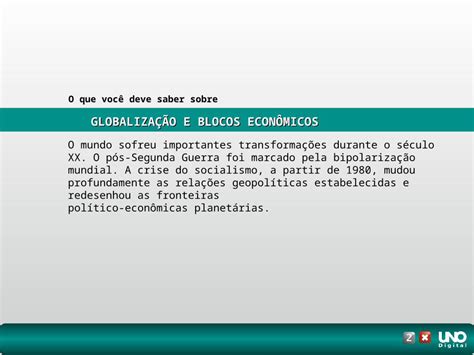 O que você deve saber sobre

GLOBALIZAÇÃO E BLOCOS ECONÔMICOS

O mundo sofreu importantes transformações durante o século XX. O pós-Segunda Guerra foi marcado pela bipolarização mundial. A crise do socialismo, a partir de 1980, mudou profundamente as relações geopolíticas estabelecidas e redesenhou as fronteiras político-econômicas planetárias.

Z X UNO Digital